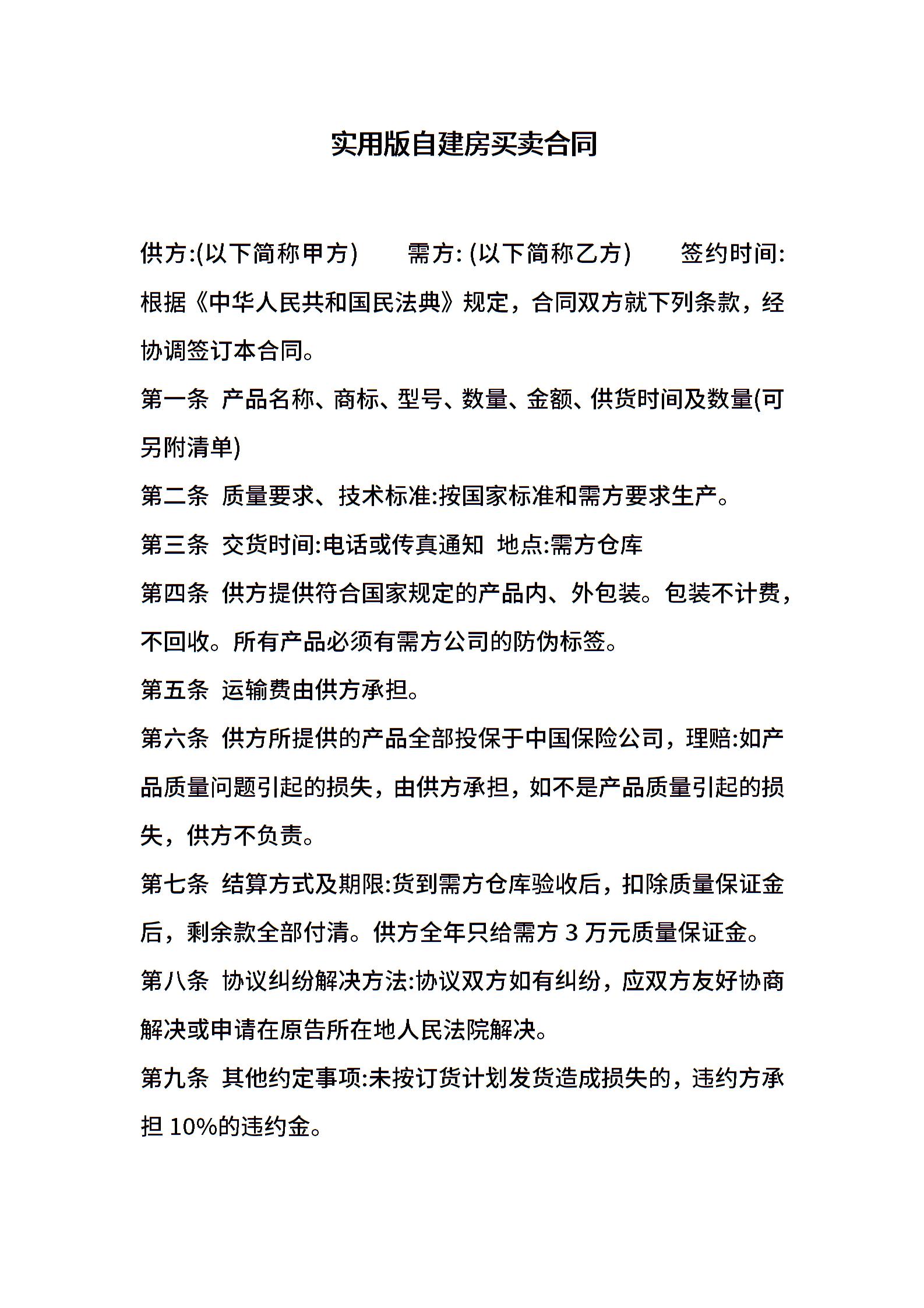 实用版自建房买卖合同

供方:(以下简称甲方)　　需方: (以下简称乙方)　　签约时间:

根据《中华人民共和国民法典》规定，合同双方就下列条款，经协调签订本合同。

第一条 产品名称、商标、型号、数量、金额、供货时间及数量(可另附清单)

第二条 质量要求、技术标准:按国家标准和需方要求生产。

第三条 交货时间:电话或传真通知 地点:需方仓库

第四条 供方提供符合国家规定的产品内、外包装。包装不计费，不回收。所有产品必须有需方公司的防伪标签。

第五条 运输费由供方承担。

第六条 供方所提供的产品全部投保于中国保险公司，理赔:如产品质量问题引起的损失，由供方承担，如不是产品质量引起的损失，供方不负责。

第七条 结算方式及期限:货到需方仓库验收后，扣除质量保证金后，剩余款全部付清。供方全年只给需方 3 万元质量保证金。

第八条 协议纠纷解决方法:协议双方如有纠纷，应双方友好协商解决或申请在原告所在地人民法院解决。

第九条 其他约定事项:未按订货计划发货造成损失的，违约方承担 10%的违约金。